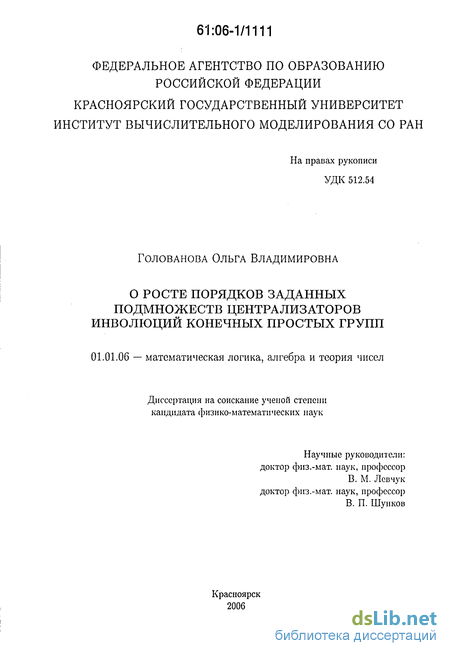 61:06-1/1111

ФЕДЕРАЛЬНОЕ АГЕНТСТВО ПО ОБРАЗОВАНИЮ РОССИЙСКОЙ ФЕДЕРАЦИИ
КРАСНОЯРСКИЙ ГОСУДАРСТВЕННЫЙ УНИВЕРСИТЕТ
ИНСТИТУТ ВЫЧИСЛИТЕЛЬНОГО МОДЕЛИРОВАНИЯ СО РАН

На правах рукописи
УДК 512.54

Голованова Ольга Владимировна

О РОСТЕ ПОРЯДКОВ ЗАДАННЫХ ПОДМНОЖЕСТВ ЦЕНТРАЛИЗАТОРОВ ИНВОЛЮЦИЙ КОНЕЧНЫХ ПРОСТЫХ ГРУПП

01.01.06 — математическая логика, алгебра и теория чисел

Диссертация на соискание ученой степени кандидата физико-математических наук

Научные руководители:
доктор физ.-мат. наук, профессор
В. М. Левчук
доктор физ.-мат. наук, профессор
В. П. Шунков

Красноярск
2006

dsLib.net
библиотека диссертаций